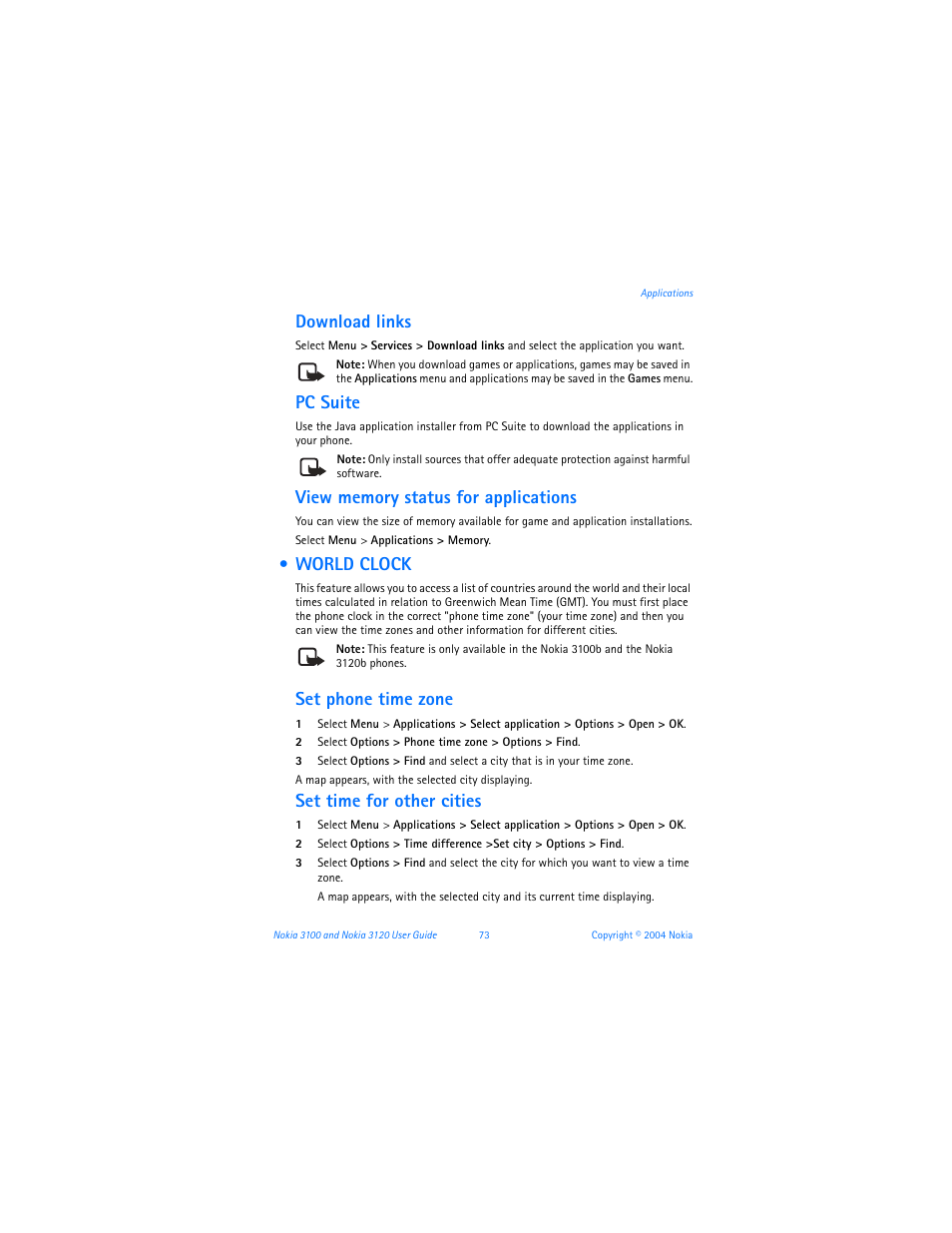 Applications

Download links

Select Menu > Services > Download links and select the application you want.

Note: When you download games or applications, games may be saved in the Applications menu and applications may be saved in the Games menu.

PC Suite

Use the Java application installer from PC Suite to download the applications in your phone.

Note: Only install sources that offer adequate protection against harmful software.

View memory status for applications

You can view the size of memory available for game and application installations.

Select Menu > Applications > Memory.

• WORLD CLOCK

This feature allows you to access a list of countries around the world and their local times calculated in relation to Greenwich Mean Time (GMT). You must first place the phone clock in the correct "phone time zone" (your time zone) and then you can view the time zones and other information for different cities.

Note: This feature is only available in the Nokia 3100b and the Nokia 3120b phones.

Set phone time zone

1 Select Menu > Applications > Select application > Options > Open > OK.

2 Select Options > Phone time zone > Options > Find.

3 Select Options > Find and select a city that is in your time zone.

A map appears, with the selected city displaying.

Set time for other cities

1 Select Menu > Applications > Select application > Options > Open > OK.

2 Select Options > Time difference >Set city > Options > Find.

3 Select Options > Find and select the city for which you want to view a time zone.

A map appears, with the selected city and its current time displaying.

Nokia 3100 and Nokia 3120 User Guide 73 Copyright © 2004 Nokia